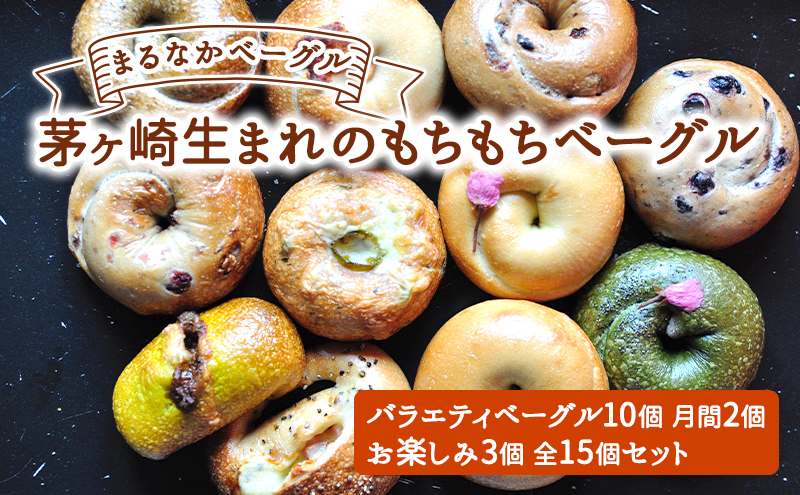 まるなかベーグル
茅ヶ崎生まれのもちもちベーグル

バラエティベーグル10個 月間2個
お楽しみ3個 全15個セット